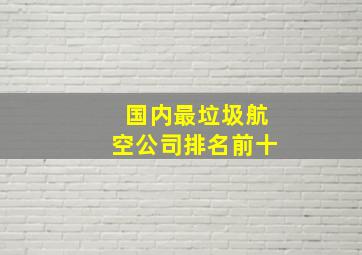 国内最垃圾航空公司排名前十